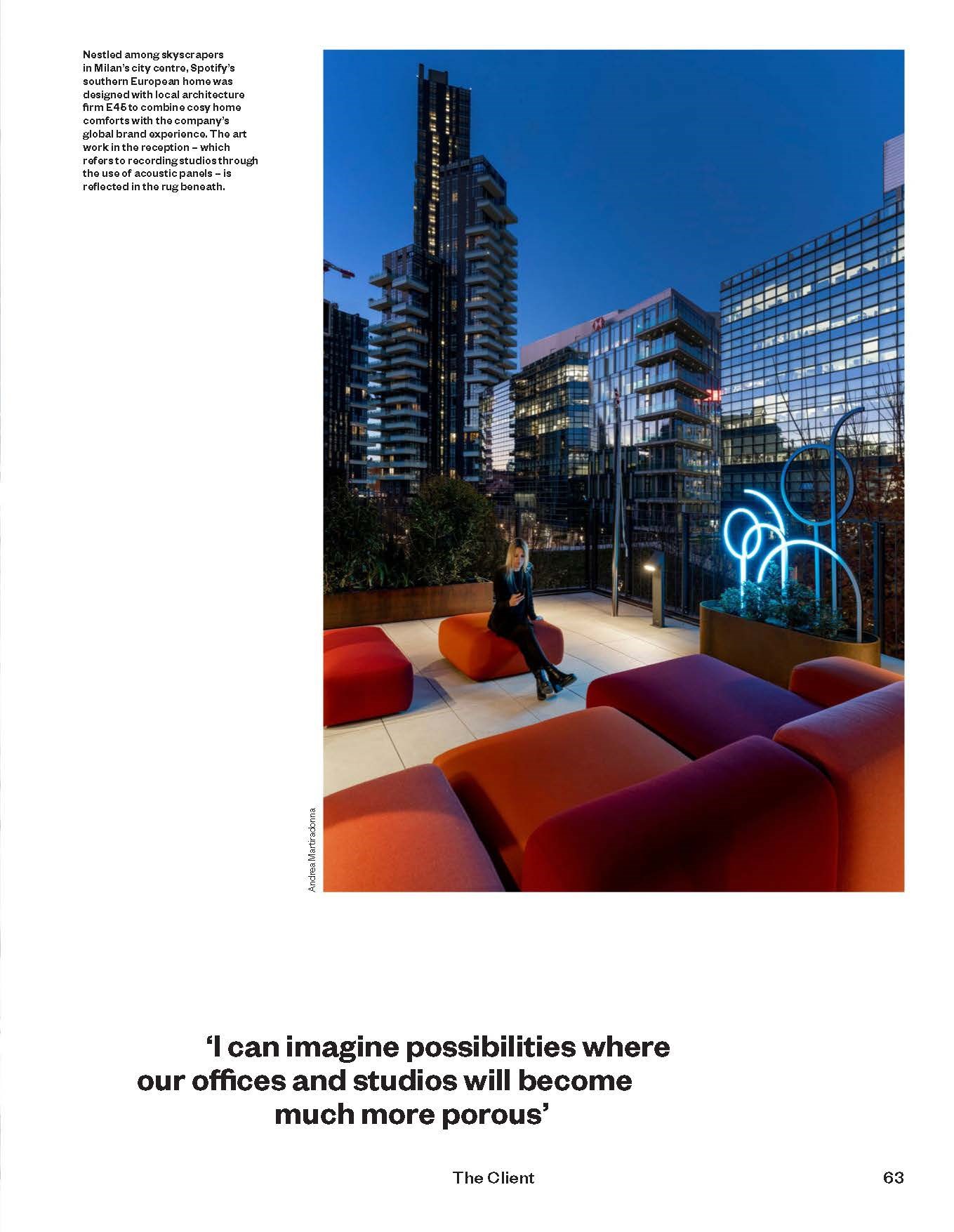 Nestled among skyscrapers in Milan's city centre, Spotify's southern European home was designed with local architecture firm E45 to combine cosy home comforts with the company's global brand experience. The art work in the reception – which refers to recording studios through the use of acoustic panels – is reflected in the rug beneath.

Andrea Martiradonna

'I can imagine possibilities where our offices and studios will become much more porous'

The Client

63